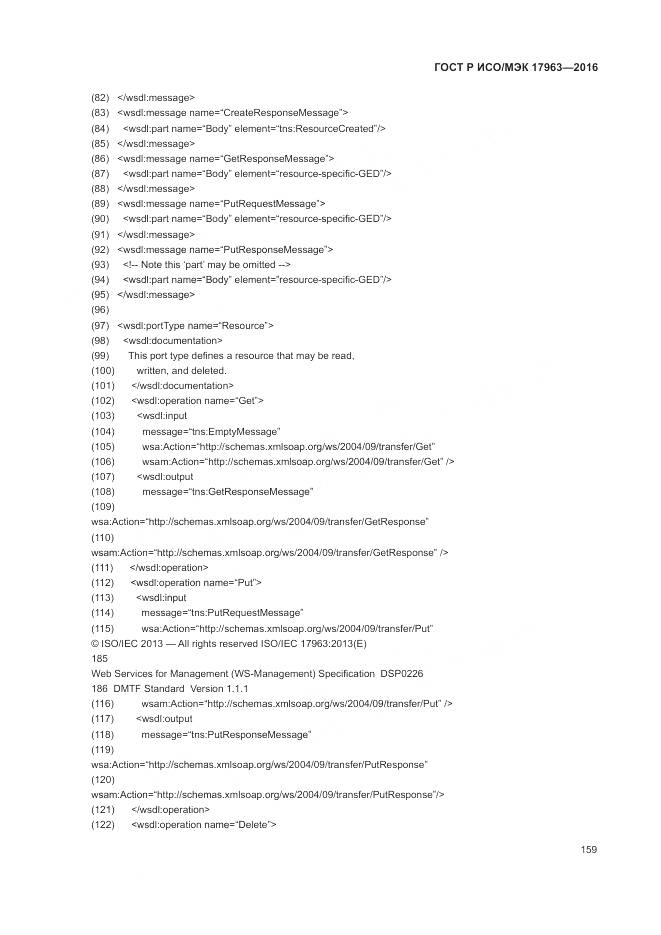 ГОСТ Р ИСО/МЭК 17963—2016

(82) </wsdl:message>
(83) <wsdl:message name="CreateResponseMessage">
(84) <wsdl:part name="Body" element="tns:ResourceCreated"/>
(85) </wsdl:message>
(86) <wsdl:message name="GetResponseMessage">
(87) <wsdl:part name="Body" element="resource-specific-GED"/>
(88) </wsdl:message>
(89) <wsdl:message name="PutRequestMessage">
(90) <wsdl:part name="Body" element="resource-specific-GED"/>
(91) </wsdl:message>
(92) <wsdl:message name="PutResponseMessage">
(93) <!-- Note this 'part' may be omitted -->
(94) <wsdl:part name="Body" element="resource-specific-GED"/>
(95) </wsdl:message>
(96)
(97) <wsdl:portType name="Resource">
(98) <wsdl:documentation>
(99) This port type defines a resource that may be read,
(100) written, and deleted.
(101) </wsdl:documentation>
(102) <wsdl:operation name="Get">
(103) <wsdl:input
(104) message="tns:EmptyMessage"
(105) wsa:Action="http://schemas.xmlsoap.org/ws/2004/09/transfer/Get"
(106) wsam:Action="http://schemas.xmlsoap.org/ws/2004/09/transfer/Get" />
(107) <wsdl:output
(108) message="tns:GetResponseMessage"
(109)
wsa:Action="http://schemas.xmlsoap.org/ws/2004/09/transfer/GetResponse"
(110)
wsam:Action="http://schemas.xmlsoap.org/ws/2004/09/transfer/GetResponse" />
(111) </wsdl:operation>
(112) <wsdl:operation name="Put">
(113) <wsdl:input
(114) message="tns:PutRequestMessage"
(115) wsa:Action="http://schemas.xmlsoap.org/ws/2004/09/transfer/Put"
© ISO/IEC 2013 — All rights reserved ISO/IEC 17963:2013(E)
185
Web Services for Management (WS-Management) Specification DSP0226
186 DMTF Standard Version 1.1.1
(116) wsam:Action="http://schemas.xmlsoap.org/ws/2004/09/transfer/Put" />
(117) <wsdl:output
(118) message="tns:PutResponseMessage"
(119)
wsa:Action="http://schemas.xmlsoap.org/ws/2004/09/transfer/PutResponse"
(120)
wsam:Action="http://schemas.xmlsoap.org/ws/2004/09/transfer/PutResponse"/>
(121) </wsdl:operation>
(122) <wsdl:operation name="Delete">

159